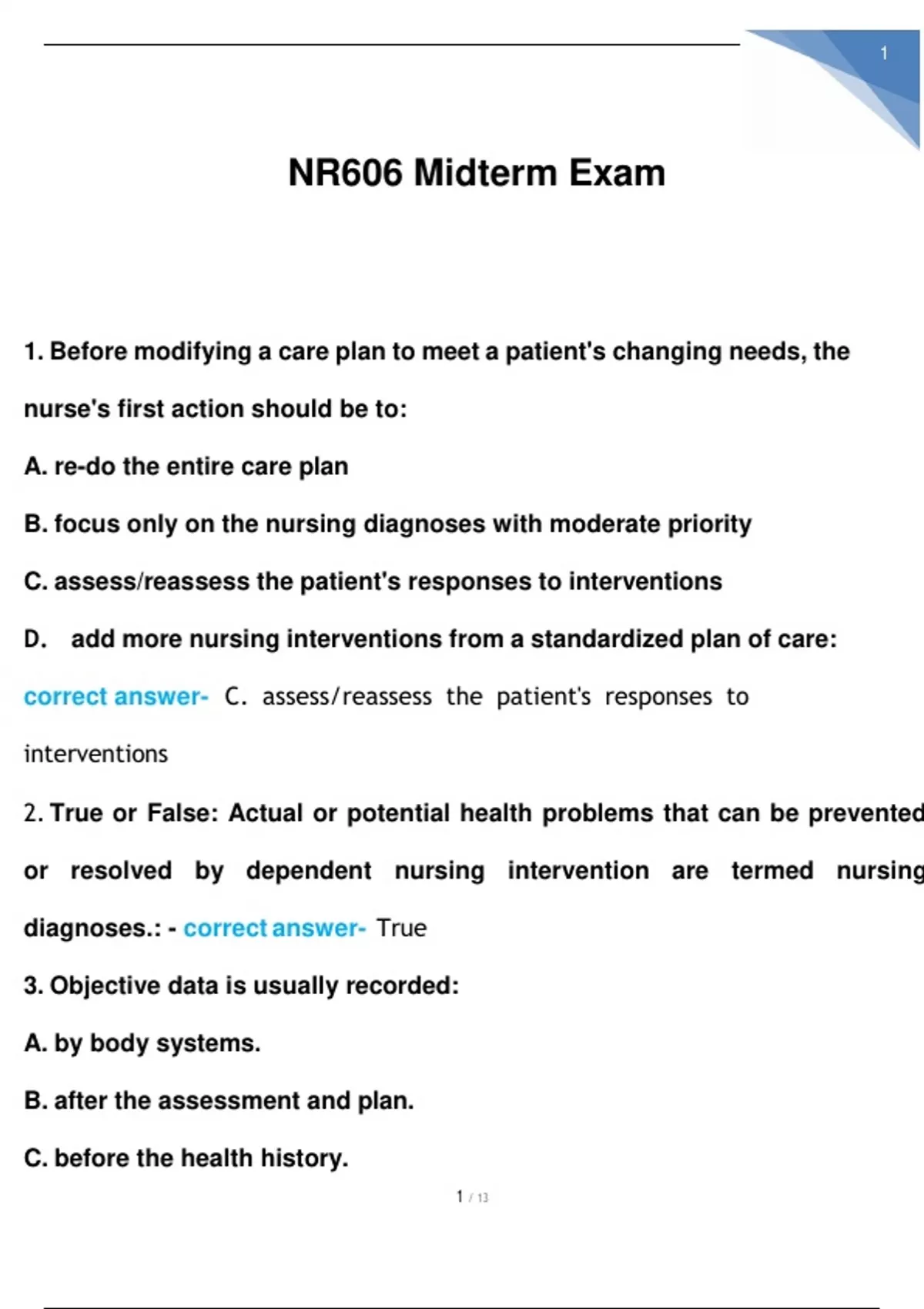 1

NR606 Midterm Exam

1. Before modifying a care plan to meet a patient's changing needs, the nurse's first action should be to:

A. re-do the entire care plan

B. focus only on the nursing diagnoses with moderate priority

C. assess/reassess the patient's responses to interventions

D. add more nursing interventions from a standardized plan of care: correct answer- C. assess/reassess the patient's responses to interventions

2. True or False: Actual or potential health problems that can be prevented or resolved by dependent nursing intervention are termed nursing diagnoses.: - correct answer- True

3. Objective data is usually recorded:

A. by body systems.

B. after the assessment and plan.

C. before the health history.

1 / 13